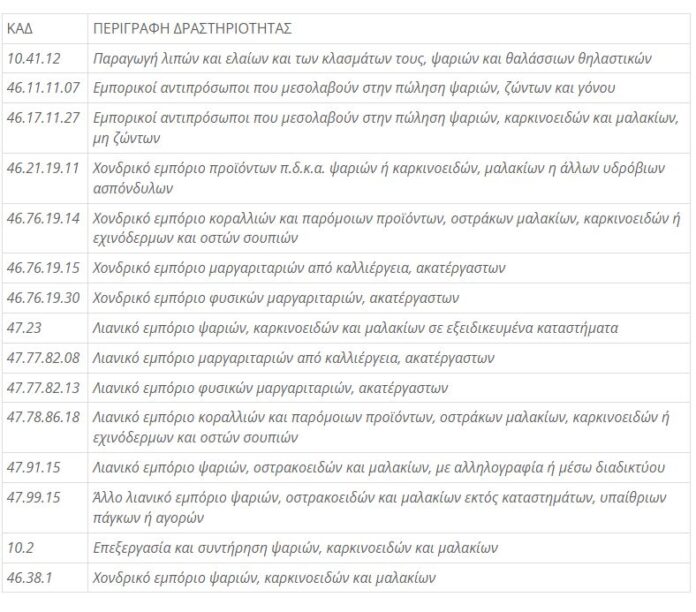 | ΚΑΔ | ΠΕΡΙΓΡΑΦΗ ΔΡΑΣΤΗΡΙΟΤΗΤΑΣ |
|---|---|
| 10.41.12 | Παραγωγή λιπών και ελαίων και των κλασμάτων τους, ψαριών και θαλάσσιων θηλαστικών |
| 46.11.11.07 | Εμπορικοί αντιπρόσωποι που μεσολαβούν στην πώληση ψαριών, ζώντων και γόνου |
| 46.17.11.27 | Εμπορικοί αντιπρόσωποι που μεσολαβούν στην πώληση ψαριών, καρκινοειδών και μαλακίων, μη ζώντων |
| 46.21.19.11 | Χονδρικό εμπόριο προϊόντων π.δ.κ.α. ψαριών ή καρκινοειδών, μαλακίων η άλλων υδρόβιων ασπόνδυλων |
| 46.76.19.14 | Χονδρικό εμπόριο κοραλλιών και παρόμοιων προϊόντων, οστράκων μαλακίων, καρκινοειδών ή εχινόδερμων και οστών σουπιών |
| 46.76.19.15 | Χονδρικό εμπόριο μαργαριταριών από καλλιέργεια, ακατέργαστων |
| 46.76.19.30 | Χονδρικό εμπόριο φυσικών μαργαριταριών, ακατέργαστων |
| 47.23 | Λιανικό εμπόριο ψαριών, καρκινοειδών και μαλακίων σε εξειδικευμένα καταστήματα |
| 47.77.82.08 | Λιανικό εμπόριο μαργαριταριών από καλλιέργεια, ακατέργαστων |
| 47.77.82.13 | Λιανικό εμπόριο φυσικών μαργαριταριών, ακατέργαστων |
| 47.78.86.18 | Λιανικό εμπόριο κοραλλιών και παρόμοιων προϊόντων, οστράκων μαλακίων, καρκινοειδών ή εχινόδερμων και οστών σουπιών |
| 47.91.15 | Λιανικό εμπόριο ψαριών, οστρακοειδών και μαλακίων, με αλληλογραφία ή μέσω διαδικτύου |
| 47.99.15 | Άλλο λιανικό εμπόριο ψαριών, οστρακοειδών και μαλακίων εκτός καταστημάτων, υπαίθριων πάγκων ή αγορών |
| 10.2 | Επεξεργασία και συντήρηση ψαριών, καρκινοειδών και μαλακίων |
| 46.38.1 | Χονδρικό εμπόριο ψαριών, καρκινοειδών και μαλακίων |